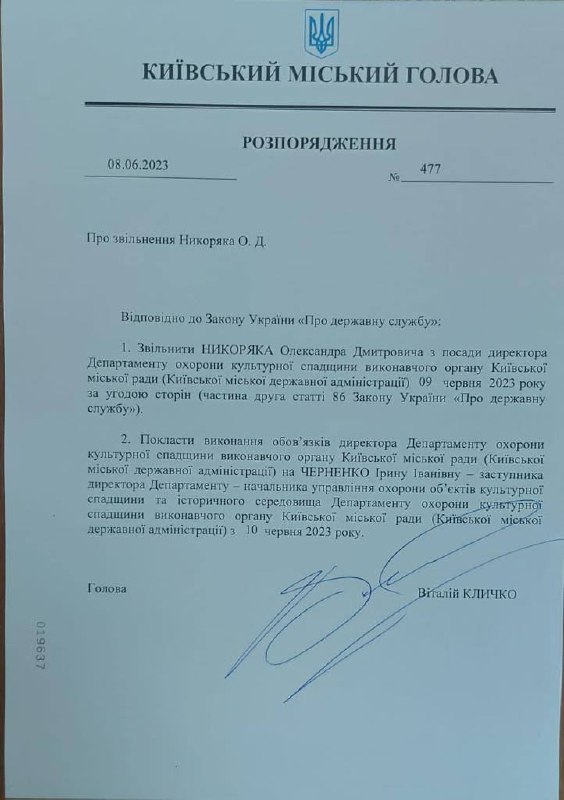 КИЇВСЬКИЙ МІСЬКИЙ ГОЛОВА

РОЗПОРЯДЖЕННЯ

08.06.2023 № 477

Про звільнення Никоряка О. Д.

Відповідно до Закону України «Про державну службу»:

1. Звільнити НИКОРЯКА Олександра Дмитровича з посади директора Департаменту охорони культурної спадщини виконавчого органу Київської міської ради (Київської міської державної адміністрації) 09 червня 2023 року за угодою сторін (частина друга статті 86 Закону України «Про державну службу»).

2. Покласти виконання обов'язків директора Департаменту охорони культурної спадщини виконавчого органу Київської міської ради (Київської міської державної адміністрації) на ЧЕРНЕНКО Ірину Іванівну – заступника директора Департаменту – начальника управління охорони об'єктів культурної спадщини та історичного середовища Департаменту охорони культурної спадщини виконавчого органу Київської міської ради (Київської міської державної адміністрації) з 10 червня 2023 року.

Голова Віталій КЛИЧКО

019637